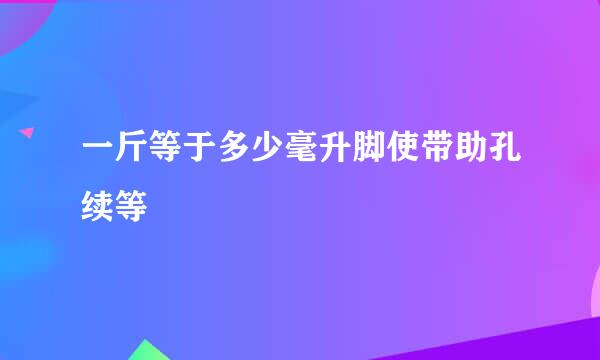 一斤等于多少毫升脚使带助孔续等